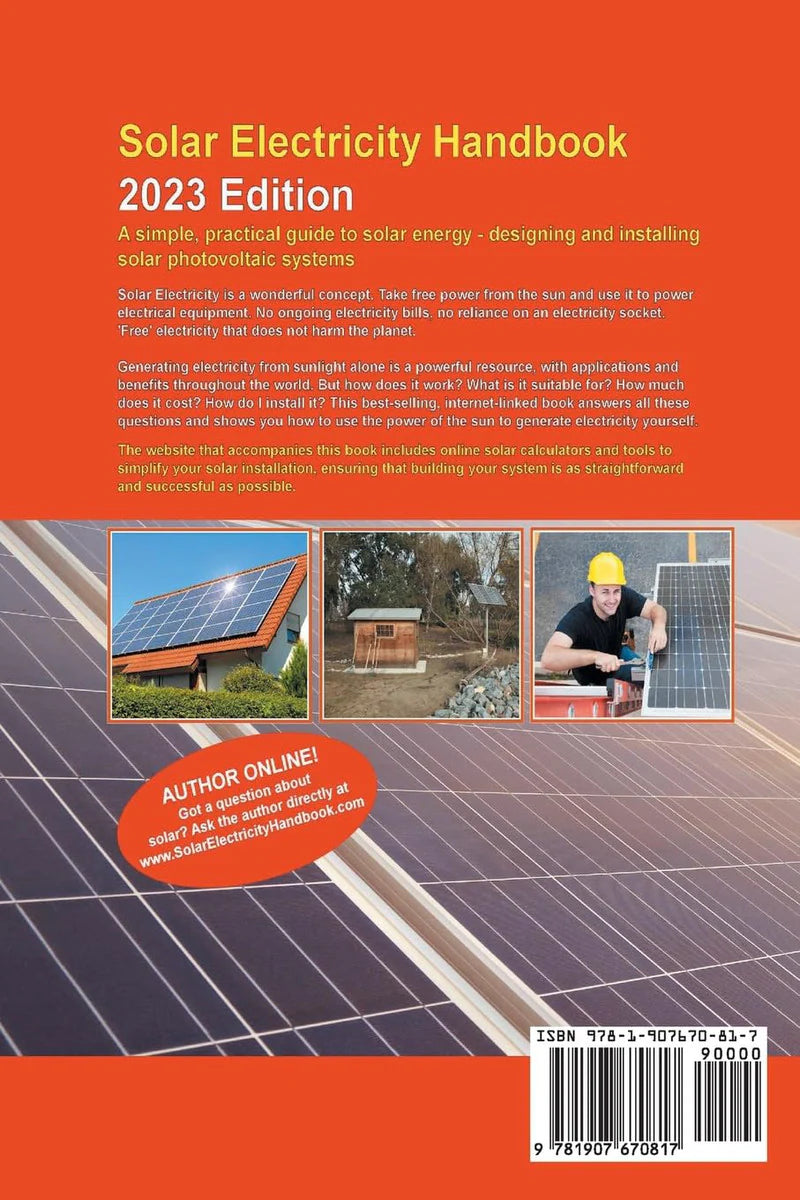 Solar Electricity Handbook

2023 Edition

A simple, practical guide to solar energy - designing and installing solar photovoltaic systems

Solar Electricity is a wonderful concept. Take free power from the sun and use it to power electrical equipment. No ongoing electricity bills, no reliance on an electricity socket. 'Free' electricity that does not harm the planet.

Generating electricity from sunlight alone is a powerful resource, with applications and benefits throughout the world. But how does it work? What is it suitable for? How much does it cost? How do I install it? This best-selling, internet-linked book answers all these questions and shows you how to use the power of the sun to generate electricity yourself.

The website that accompanies this book includes online solar calculators and tools to simplify your solar installation, ensuring that building your system is as straightforward and successful as possible.

AUTHOR ONLINE!
Got a question about solar? Ask the author directly at www.SolarElectricityHandbook.com

ISBN 978-1-907670-81-7

90000

9 781907 670817